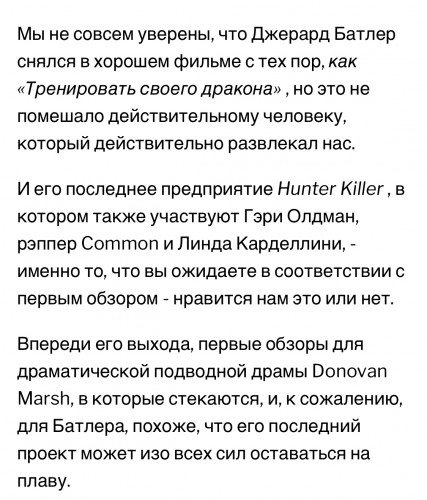 Мы не совсем уверены, что Джерард Батлер снялся в хорошем фильме с тех пор, как «Тренировать своего дракона» , но это не помешало действительному человеку, который действительно развлекал нас.

И его последнее предприятие Hunter Killer , в котором также участвуют Гэри Олдман, рэппер Common и Линда Карделлини, - именно то, что вы ожидаете в соответствии с первым обзором - нравится нам это или нет.

Впереди его выхода, первые обзоры для драматической подводной драмы Donovan Marsh, в которые стекаются, и, к сожалению, для Батлера, похоже, что его последний проект может изо всех сил оставаться на плаву.